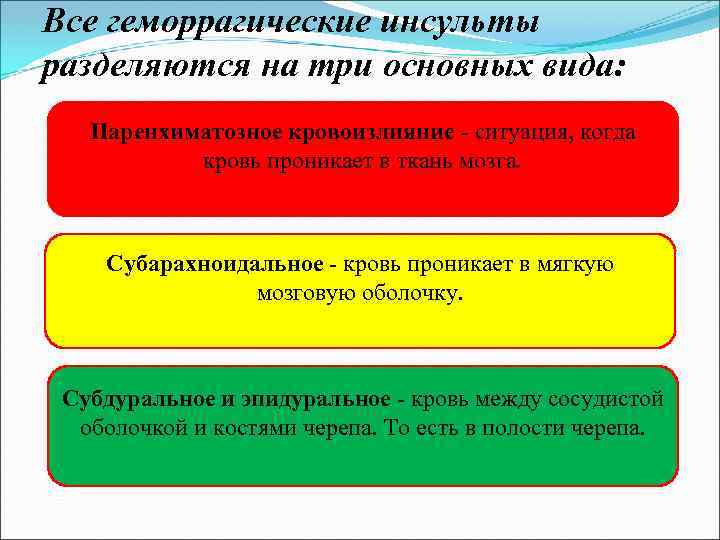 Все геморрагические инсульты разделяются на три основных вида:

Паренхиматозное кровоизлияние - ситуация, когда кровь проникает в ткань мозга.

Субарахноидальное - кровь проникает в мягкую мозговую оболочку.

Субдуральное и эпидуральное - кровь между сосудистой оболочкой и костями черепа. То есть в полости черепа.